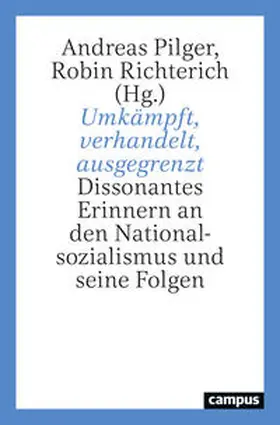 Andreas Pilger, Robin Richterich (Hg.)

Umkämpft, verhandelt, ausgegrenzt

Dissonantes Erinnern an den Nationalsozialismus und seine Folgen

campus